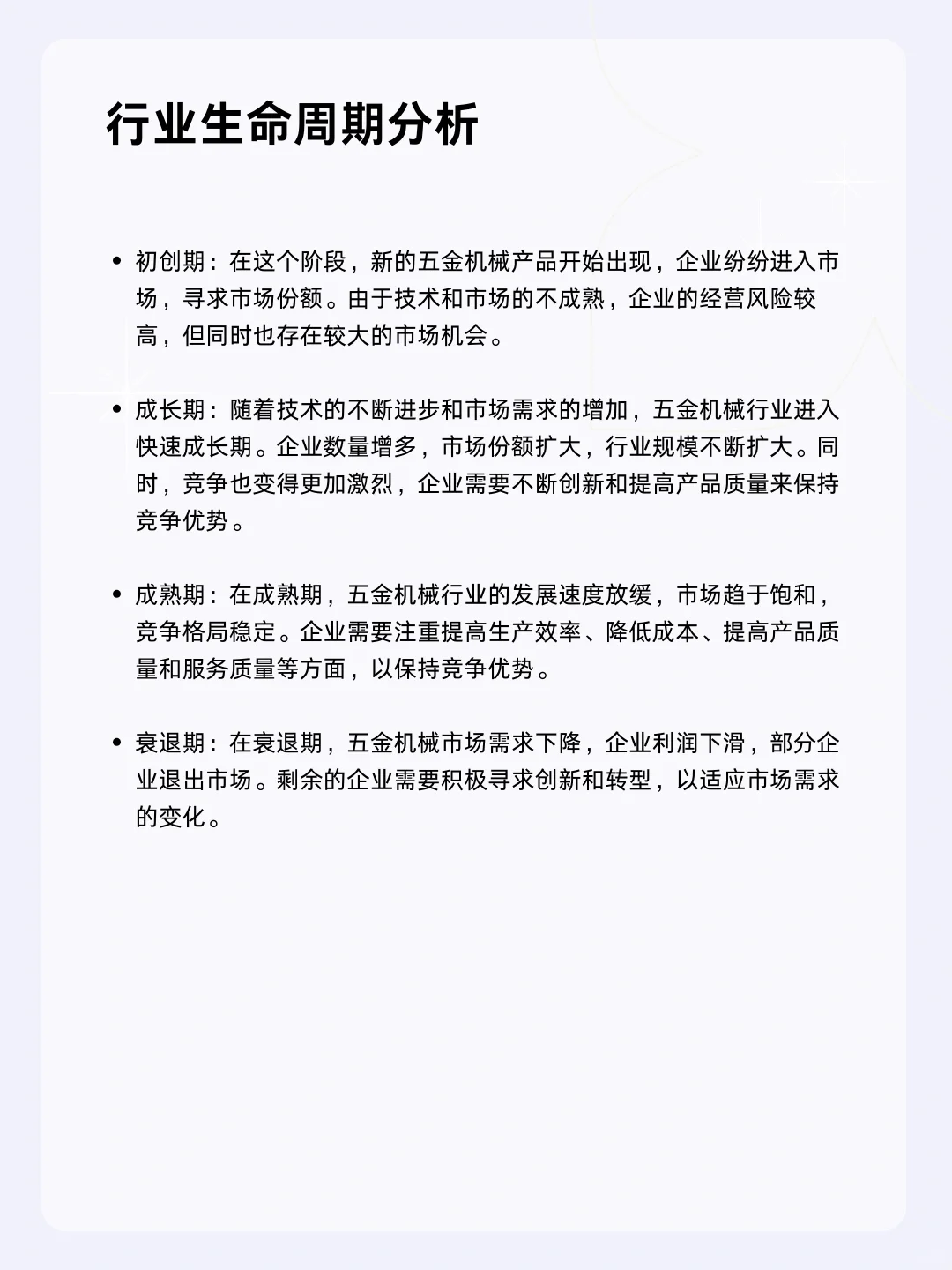 行业生命周期分析

• 初创期：在这个阶段，新的五金机械产品开始出现，企业纷纷进入市场，寻求市场份额。由于技术和市场的不成熟，企业的经营风险较高，但同时也存在较大的市场机会。

• 成长期：随着技术的不断进步和市场需求的增加，五金机械行业进入快速成长期。企业数量增多，市场份额扩大，行业规模不断扩大。同时，竞争也变得更加激烈，企业需要不断创新和提高产品质量来保持竞争优势。

• 成熟期：在成熟期，五金机械行业的发展速度放缓，市场趋于饱和，竞争格局稳定。企业需要注重提高生产效率、降低成本、提高产品质量和服务质量等方面，以保持竞争优势。

• 衰退期：在衰退期，五金机械市场需求下降，企业利润下滑，部分企业退出市场。剩余的企业需要积极寻求创新和转型，以适应市场需求的变化。